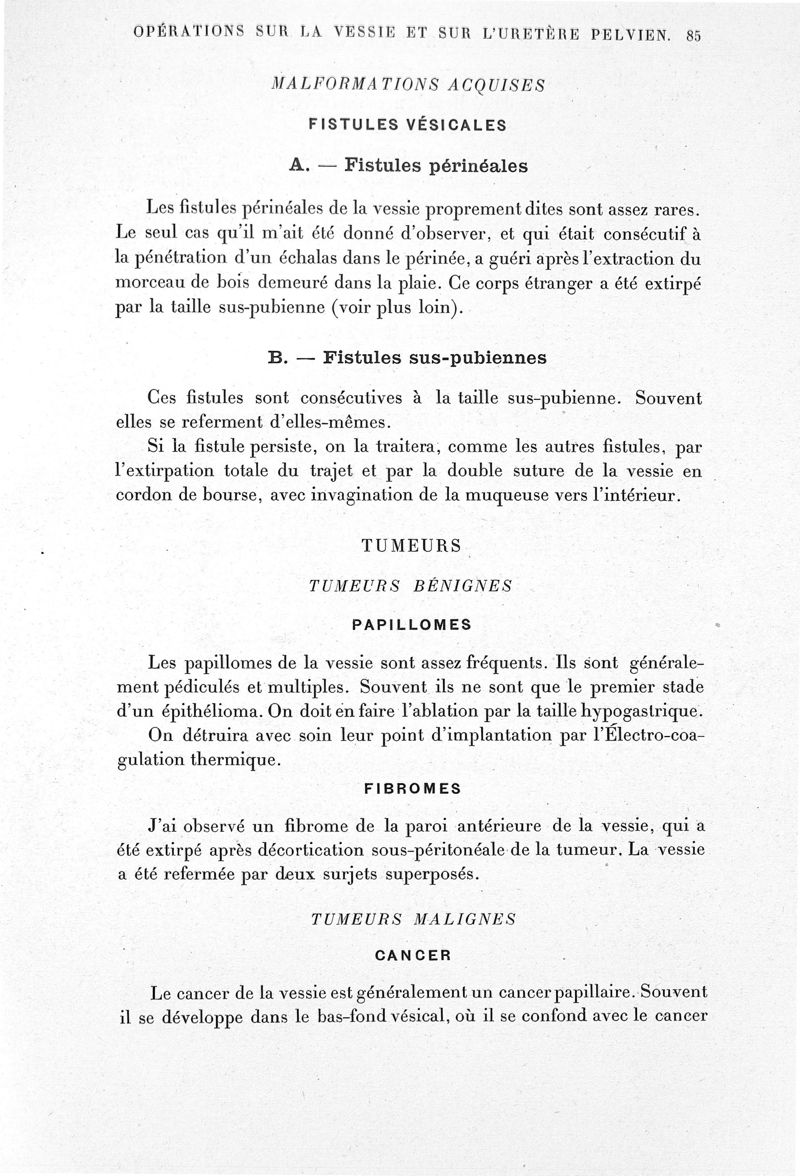 OPÉRATIONS SUR LA VESSIE ET SUR L'URETÈRE PELVIEN. 85

MALFORMATIONS ACQUISES

FISTULES VÉSICALES

A. — Fistules périnéales

Les fistules périnéales de la vessie proprement dites sont assez rares. Le seul cas qu'il m'ait été donné d'observer, et qui était consécutif à la pénétration d'un échalas dans le périnée, a guéri après l'extraction du morceau de bois demeuré dans la plaie. Ce corps étranger a été extirpé par la taille sus-pubienne (voir plus loin).

B. — Fistules sus-pubiennes

Ces fistules sont consécutives à la taille sus-pubienne. Souvent elles se referment d'elles-mêmes.

Si la fistule persiste, on la traitera, comme les autres fistules, par l'extirpation totale du trajet et par la double suture de la vessie en cordon de bourse, avec invagination de la muqueuse vers l'intérieur.

TUMEURS

TUMEURS BÉNIGNES

PAPILLOMES

Les papillomes de la vessie sont assez fréquents. Ils sont généralement pédiculés et multiples. Souvent ils ne sont que le premier stade d'un épithélioma. On doit en faire l'ablation par la taille hypogastrique.

On détruira avec soin leur point d'implantation par l'Électro-coagulation thermique.

FIBROMES

J'ai observé un fibrome de la paroi antérieure de la vessie, qui a été extirpé après décortication sous-péritonéale de la tumeur. La vessie a été refermée par deux surjets superposés.

TUMEURS MALIGNES

CANCER

Le cancer de la vessie est généralement un cancer papillaire. Souvent il se développe dans le bas-fond vésical, où il se confond avec le cancer